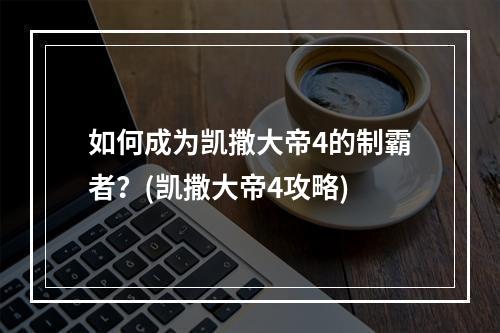 如何成为凯撒大帝4的制霸者？(凯撒大帝4攻略)